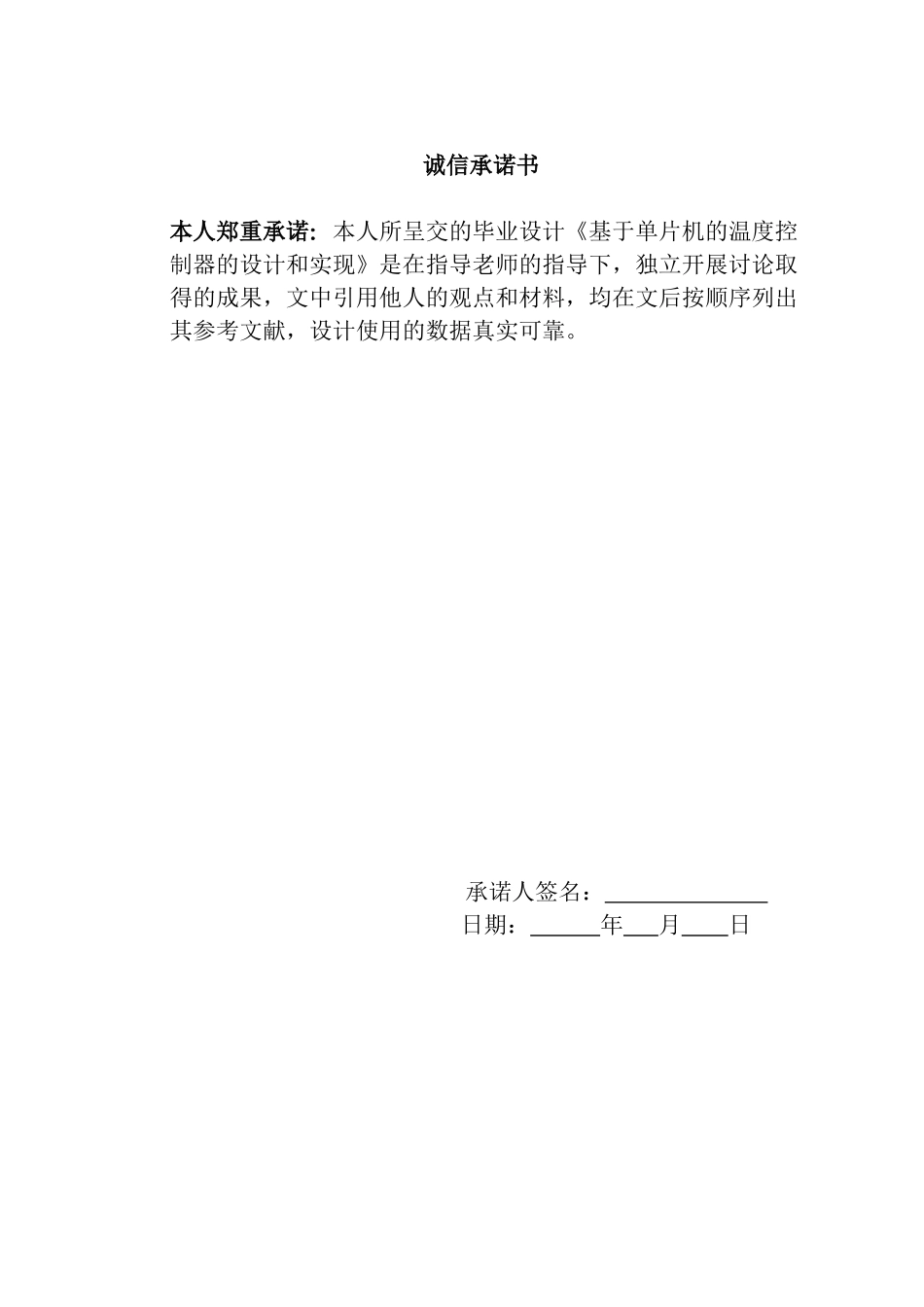 诚信承诺书

本人郑重承诺：本人所呈交的毕业设计《基于单片机的温度控制器的设计和实现》是在指导老师的指导下，独立开展讨论取得的成果，文中引用他人的观点和材料，均在文后按顺序列出其参考文献，设计使用的数据真实可靠。

承诺人签名：______________
日期：______年___月____日